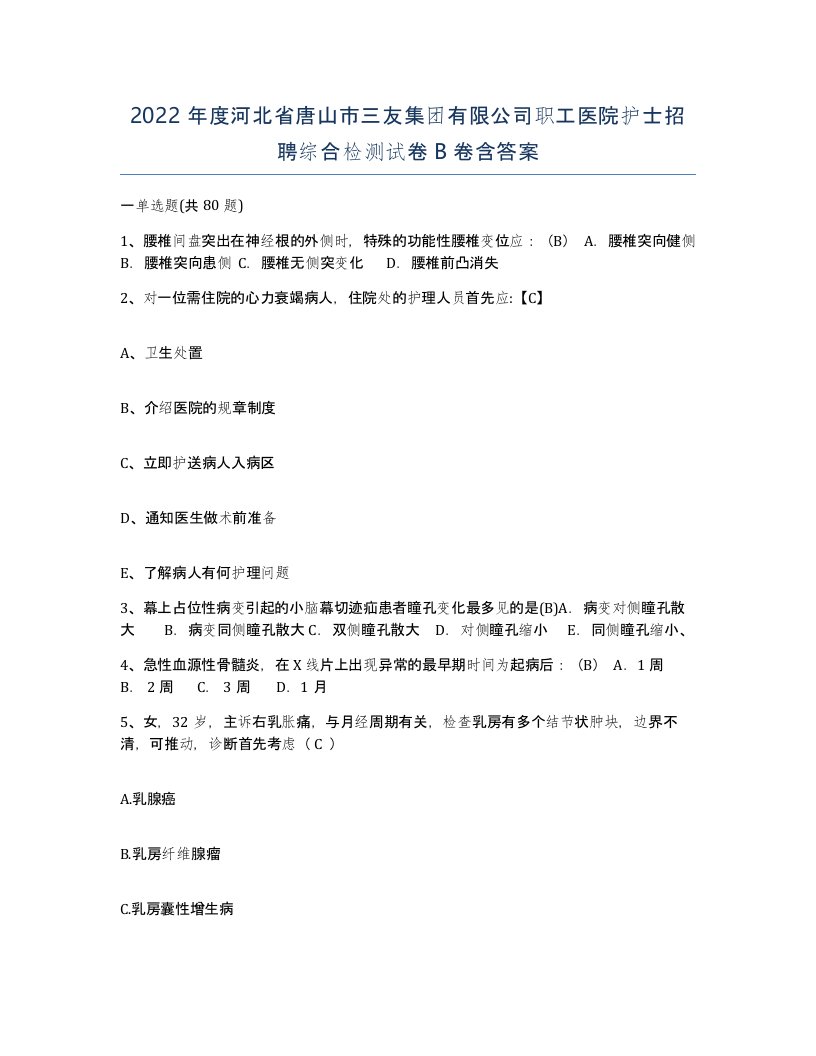 2022 年度河北省唐山市三友集团有限公司职工医院护士招聘综合检测试卷 B 卷含答案

一单选题(共 80 题)

1、腰椎间盘突出在神经根的外侧时，特殊的功能性腰椎变位应：（B） A. 腰椎突向健侧 B. 腰椎突向患侧 C. 腰椎无侧突变化 D. 腰椎前凸消失

2、对一位需住院的心力衰竭病人，住院处的护理人员首先应:【C】

A、卫生处置

B、介绍医院的规章制度

C、立即护送病人入病区

D、通知医生做术前准备

E、了解病人有何护理问题

3、幕上占位性病变引起的小脑幕切迹疝患者瞳孔变化最多见的是(B)A. 病变对侧瞳孔散大 B. 病变同侧瞳孔散大 C. 双侧瞳孔散大 D. 对侧瞳孔缩小 E. 同侧瞳孔缩小、

4、急性血源性骨髓炎，在 X 线片上出现异常的最早期时间为起病后：（B） A. 1 周 B. 2 周 C. 3 周 D. 1 月

5、女，32 岁，主诉右乳胀痛，与月经周期有关，检查乳房有多个结节状肿块，边界不清，可推动，诊断首先考虑（ C ）

A.乳腺癌

B.乳房纤维腺瘤

C.乳房囊性增生病